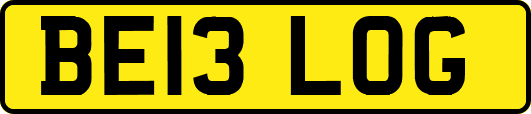 BE13 LOG